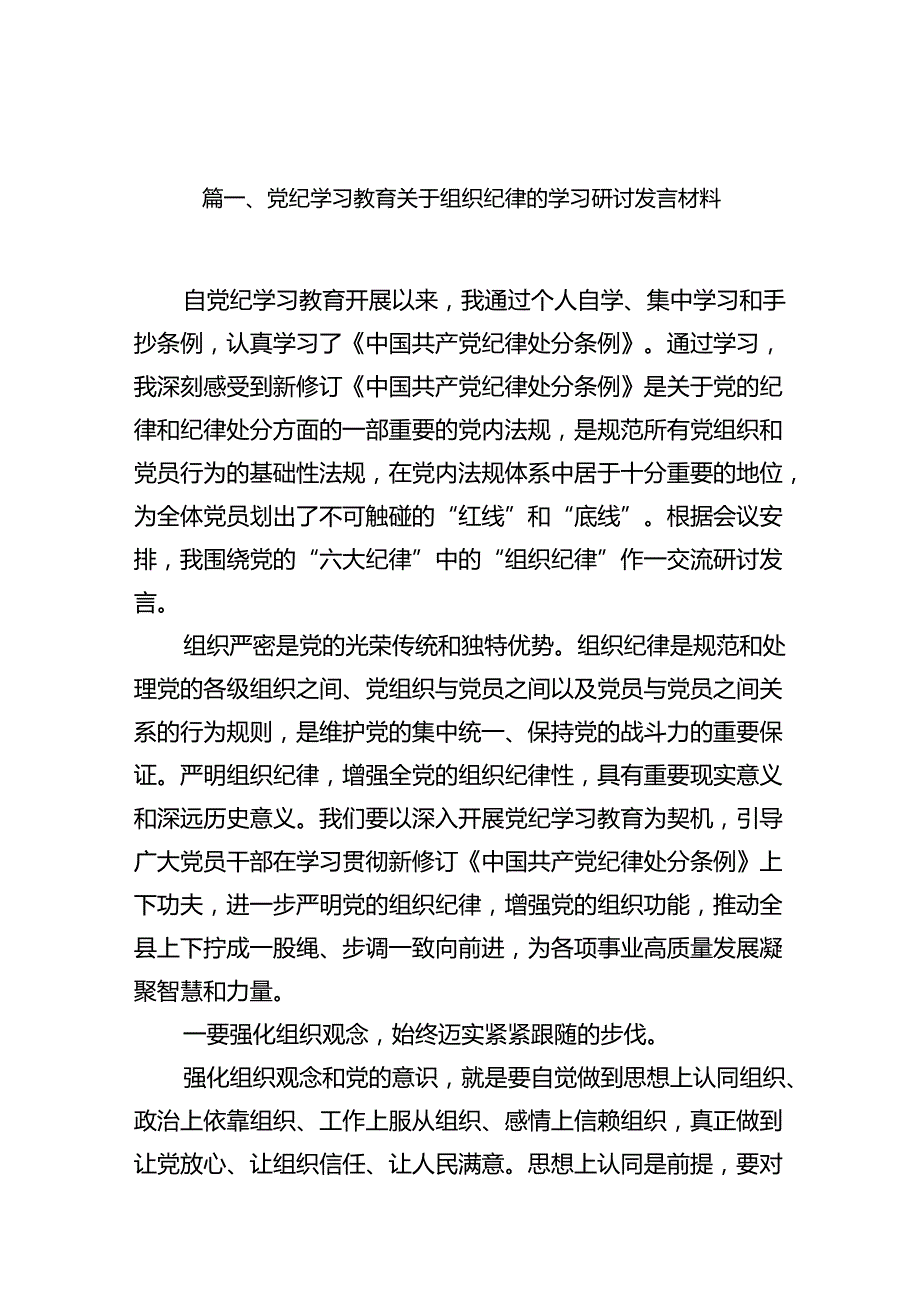 篇一、党纪学习教育关于组织纪律的学习研讨发言材料

自党纪学习教育开展以来，我通过个人自学、集中学习和手抄条例，认真学习了《中国共产党纪律处分条例》。通过学习，我深刻感受到新修订《中国共产党纪律处分条例》是关于党的纪律和纪律处分方面的一部重要的党内法规，是规范所有党组织和党员行为的基础性法规，在党内法规体系中居于十分重要的地位，为全体党员划出了不可触碰的“红线”和“底线”。根据会议安排，我围绕党的“六大纪律”中的“组织纪律”作一交流研讨发言。

组织严密是党的光荣传统和独特优势。组织纪律是规范和处理党的各级组织之间、党组织与党员之间以及党员与党员之间关系的行为规则，是维护党的集中统一、保持党的战斗力的重要保证。严明组织纪律，增强全党的组织纪律性，具有重要现实意义和深远历史意义。我们要以深入开展党纪学习教育为契机，引导广大党员干部在学习贯彻新修订《中国共产党纪律处分条例》上下功夫，进一步严明党的组织纪律，增强党的组织功能，推动全县上下拧成一股绳、步调一致向前进，为各项事业高质量发展凝聚智慧和力量。

一要强化组织观念，始终迈实紧紧跟随的步伐。

强化组织观念和党的意识，就是要自觉做到思想上认同组织、政治上依靠组织、工作上服从组织、感情上信赖组织，真正做到让党放心、让组织信任、让人民满意。思想上认同是前提，要对